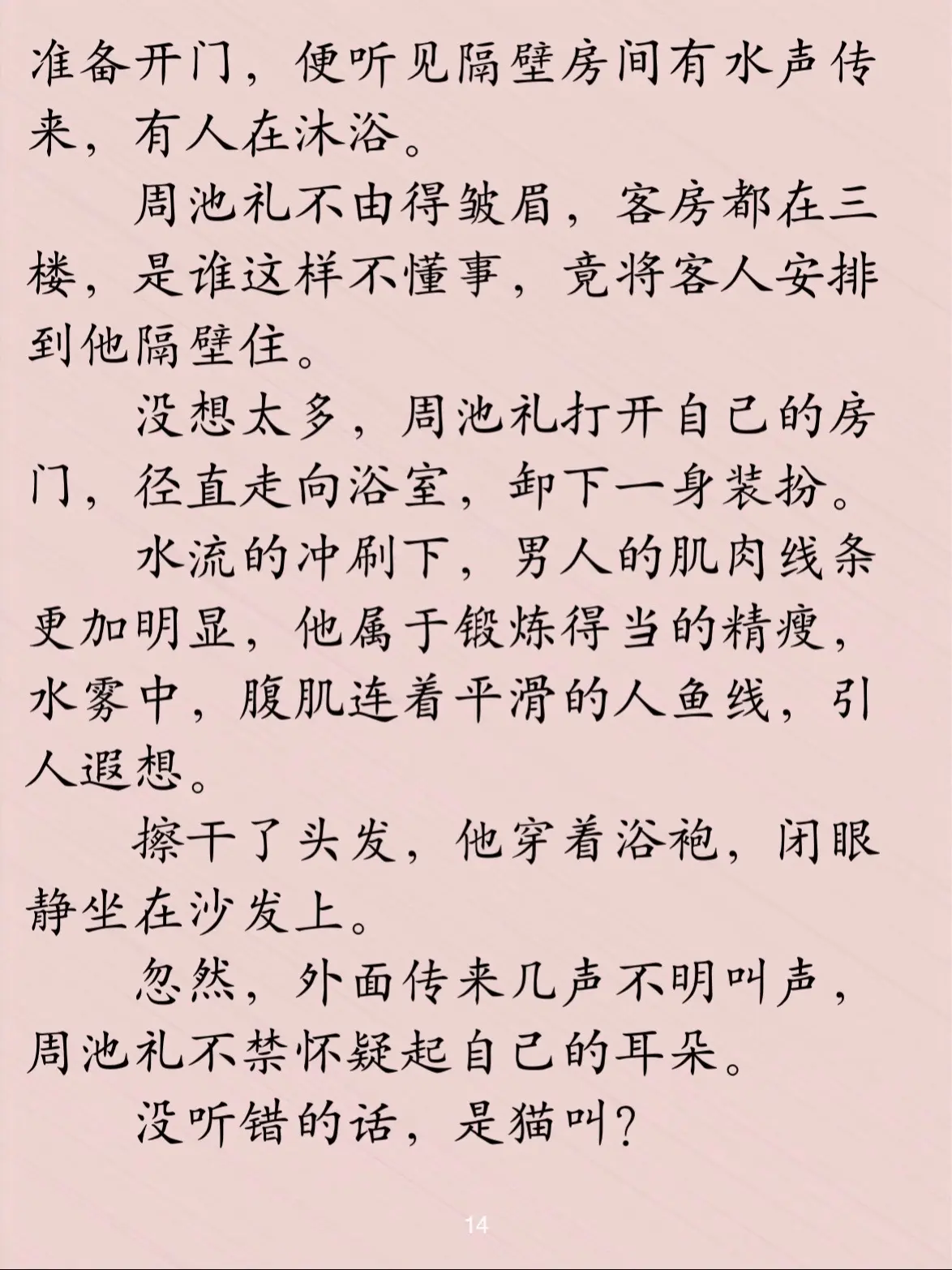 准备开门，便听见隔壁房间有水声传来，有人在沐浴。

周池礼不由得皱眉，客房都在三楼，是谁这样不懂事，竟将客人安排到他隔壁住。

没想太多，周池礼打开自己的房门，径直走向浴室，卸下一身装扮。

水流的冲刷下，男人的肌肉线条更加明显，他属于锻炼得当的精瘦，水雾中，腹肌连着平滑的人鱼线，引人遐想。

擦干了头发，他穿着浴袍，闭眼静坐在沙发上。

忽然，外面传来几声不明叫声，周池礼不禁怀疑起自己的耳朵。

没听错的话，是猫叫？

14